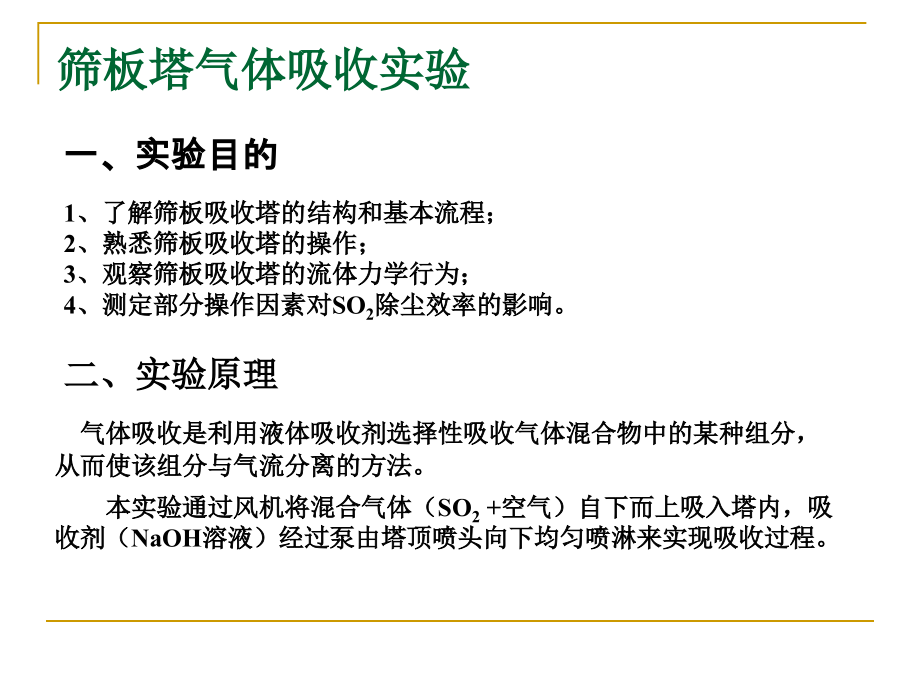 筛板塔气体吸收实验

一、实验目的

1、了解筛板吸收塔的结构和基本流程；
2、熟悉筛板吸收塔的操作；
3、观察筛板吸收塔的流体力学行为；
4、测定部分操作因素对$SO_2$除尘效率的影响。

二、实验原理

气体吸收是利用液体吸收剂选择性吸收气体混合物中的某种组分，从而使该组分与气流分离的方法。

本实验通过风机将混合气体（$SO_2$ +空气）自下而上吸入塔内，吸收剂（NaOH溶液）经过泵由塔顶喷头向下均匀喷淋来实现吸收过程。